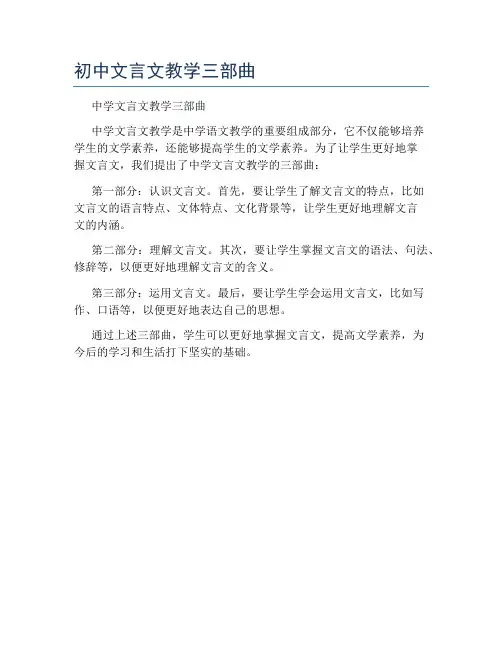 初中文言文教学三部曲

中学文言文教学三部曲

中学文言文教学是中学语文教学的重要组成部分，它不仅能够培养学生的文学素养，还能够提高学生的文学素养。为了让学生更好地掌握文言文，我们提出了中学文言文教学的三部曲：

第一部分：认识文言文。首先，要让学生了解文言文的特点，比如文言文的语言特点、文体特点、文化背景等，让学生更好地理解文言文的内涵。

第二部分：理解文言文。其次，要让学生掌握文言文的语法、句法、修辞等，以便更好地理解文言文的含义。

第三部分：运用文言文。最后，要让学生学会运用文言文，比如写作、口语等，以便更好地表达自己的思想。

通过上述三部曲，学生可以更好地掌握文言文，提高文学素养，为今后的学习和生活打下坚实的基础。